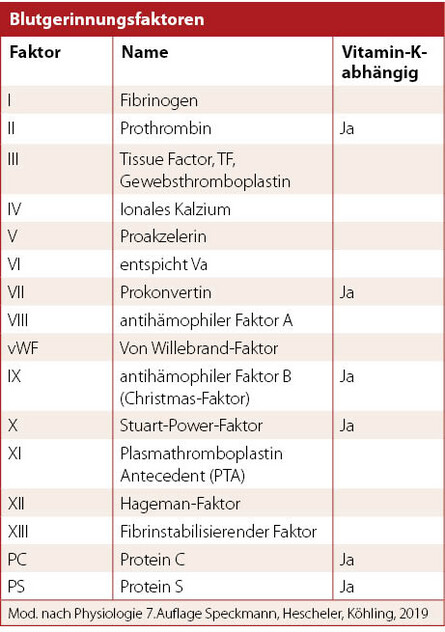 Blutgerinnungsfaktoren

| Faktor | Name | Vitamin-K-abhängig |
|---|---|---|
| I | Fibrinogen | |
| II | Prothrombin | Ja |
| III | Tissue Factor, TF, Gewebsthromboplastin | |
| IV | Ionales Kalzium | |
| V | Proakzelerin | |
| VI | entspicht Va | |
| VII | Prokonvertin | Ja |
| VIII | antihämophiler Faktor A | |
| vWF | Von Willebrand-Faktor | |
| IX | antihämophiler Faktor B (Christmas-Faktor) | Ja |
| X | Stuart-Power-Faktor | Ja |
| XI | Plasmathromboplastin Antecedent (PTA) | |
| XII | Hageman-Faktor | |
| XIII | Fibrinstabilisierender Faktor | |
| PC | Protein C | Ja |
| PS | Protein S | Ja |

Mod. nach Physiologie 7.Auflage Speckmann, Hescheler, Köhling, 2019